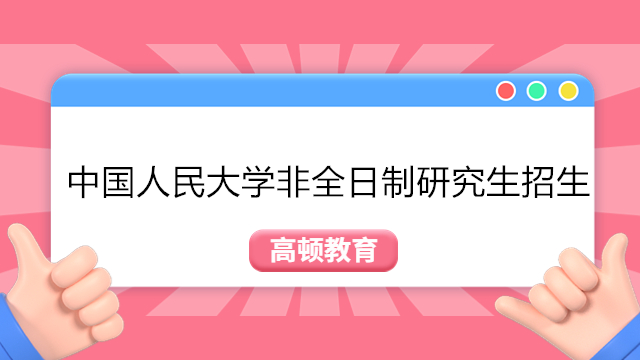 中国人民大学非全日制研究生招生

高顿教育